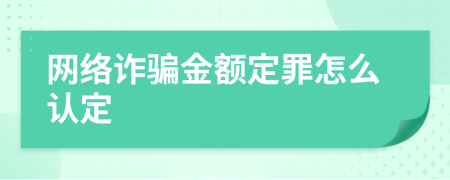 网络诈骗金额定罪怎么认定